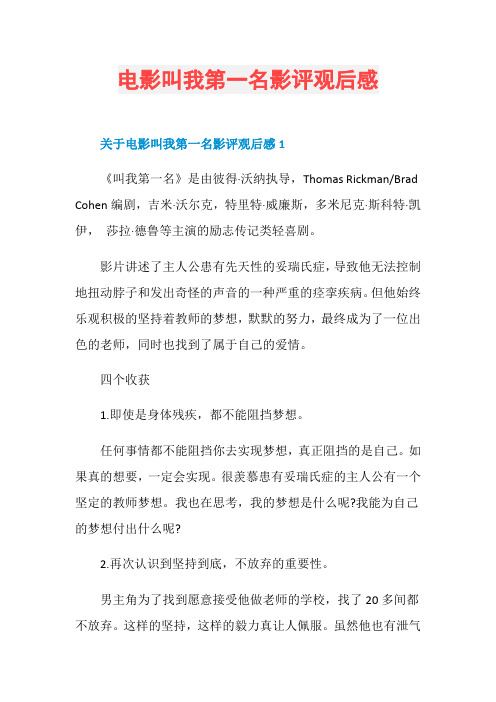 电影叫我第一名影评观后感

关于电影叫我第一名影评观后感 1

《叫我第一名》是由彼得·沃纳执导，Thomas Rickman/Brad Cohen 编剧，吉米·沃尔克，特里特·威廉斯，多米尼克·斯科特·凯伊， 莎拉·德鲁等主演的励志传记类轻喜剧。

影片讲述了主人公患有先天性的妥瑞氏症，导致他无法控制地扭动脖子和发出奇怪的声音的一种严重的痉挛疾病。但他始终乐观积极的坚持着教师的梦想，默默的努力，最终成为了一位出色的老师，同时也找到了属于自己的爱情。

四个收获

1.即使是身体残疾，都不能阻挡梦想。

任何事情都不能阻挡你去实现梦想，真正阻挡的是自己。如果真的想要，一定会实现。很羡慕患有妥瑞氏症的主人公有一个坚定的教师梦想。我也在思考，我的梦想是什么呢?我能为自己的梦想付出什么呢?

2.再次认识到坚持到底，不放弃的重要性。

男主角为了找到愿意接受他做老师的学校，找了 20 多间都不放弃。这样的坚持，这样的毅力真让人佩服。虽然他也有泄气